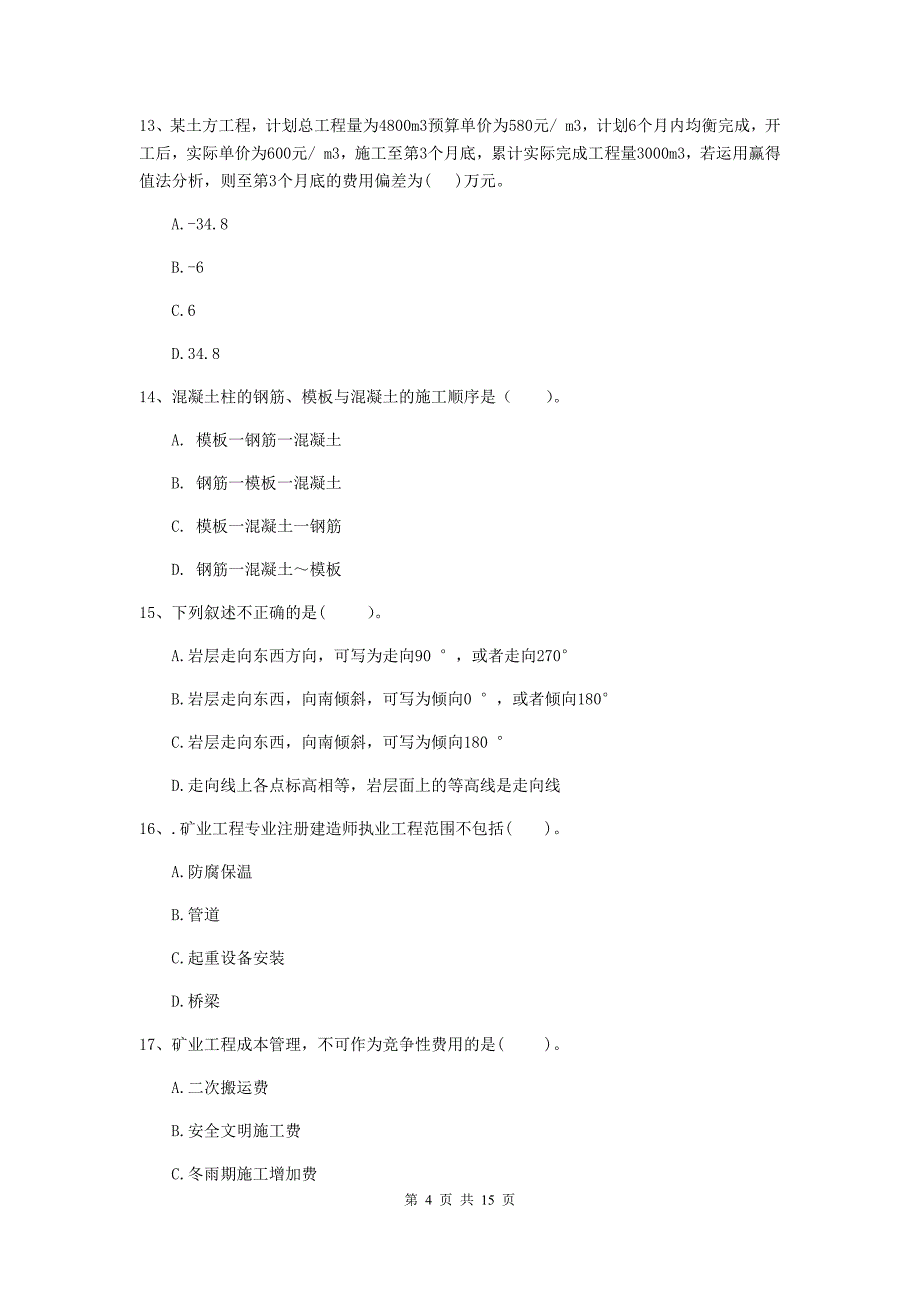 13、某土方工程，计划总工程量为4800m3预算单价为580元/ m3，计划6个月内均衡完成，开工后，实际单价为600元/ m3，施工至第3个月底，累计实际完成工程量3000m3，若运用赢得值法分析，则至第3个月底的费用偏差为(　)万元。

A.-34.8

B.-6

C.6

D.34.8

14、混凝土柱的钢筋、模板与混凝土的施工顺序是（　　）。

A. 模板一钢筋一混凝土

B. 钢筋一模板一混凝土

C. 模板一混凝土一钢筋

D. 钢筋一混凝土～模板

15、下列叙述不正确的是(　　)。

A.岩层走向东西方向，可写为走向90 °，或者走向270°

B.岩层走向东西，向南倾斜，可写为倾向0 °，或者倾向180°

C.岩层走向东西，向南倾斜，可写为倾向180 °

D.走向线上各点标高相等，岩层面上的等高线是走向线

16、.矿业工程专业注册建造师执业工程范围不包括(　　)。

A.防腐保温

B.管道

C.起重设备安装

D.桥梁

17、矿业工程成本管理，不可作为竞争性费用的是(　　)。

A.二次搬运费

B.安全文明施工费

C.冬雨期施工增加费

第 4 页 共 15 页